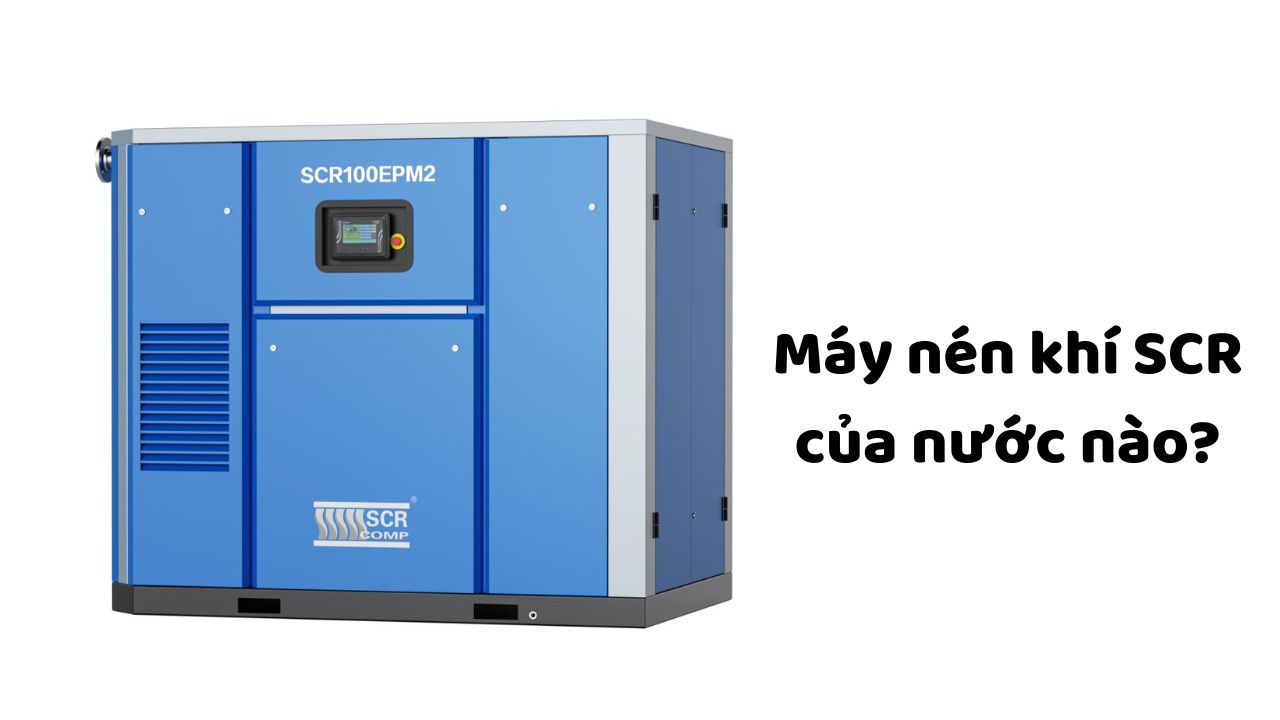 SCR100EPM2

SCR
COMP

Máy nén khí SCR của nước nào?